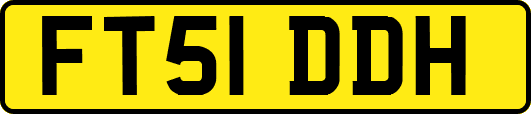 FT51 DDH